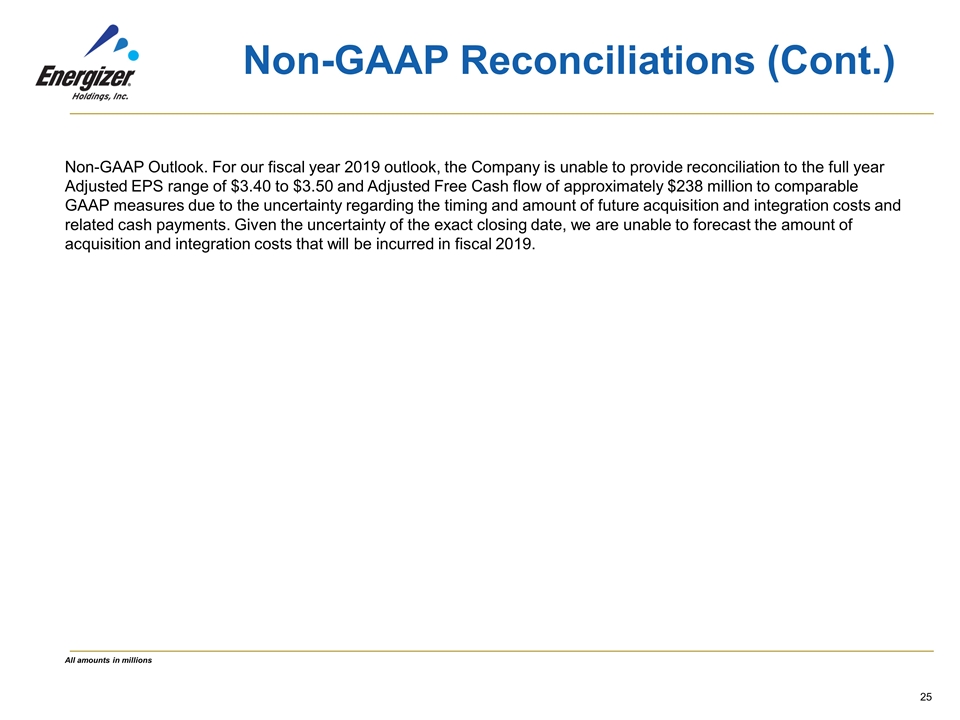 Energizer
Holdings, Inc.

Non-GAAP Reconciliations (Cont.)

Non-GAAP Outlook. For our fiscal year 2019 outlook, the Company is unable to provide reconciliation to the full year Adjusted EPS range of \$3.40 to \$3.50 and Adjusted Free Cash flow of approximately \$238 million to comparable GAAP measures due to the uncertainty regarding the timing and amount of future acquisition and integration costs and related cash payments. Given the uncertainty of the exact closing date, we are unable to forecast the amount of acquisition and integration costs that will be incurred in fiscal 2019.

All amounts in millions

25